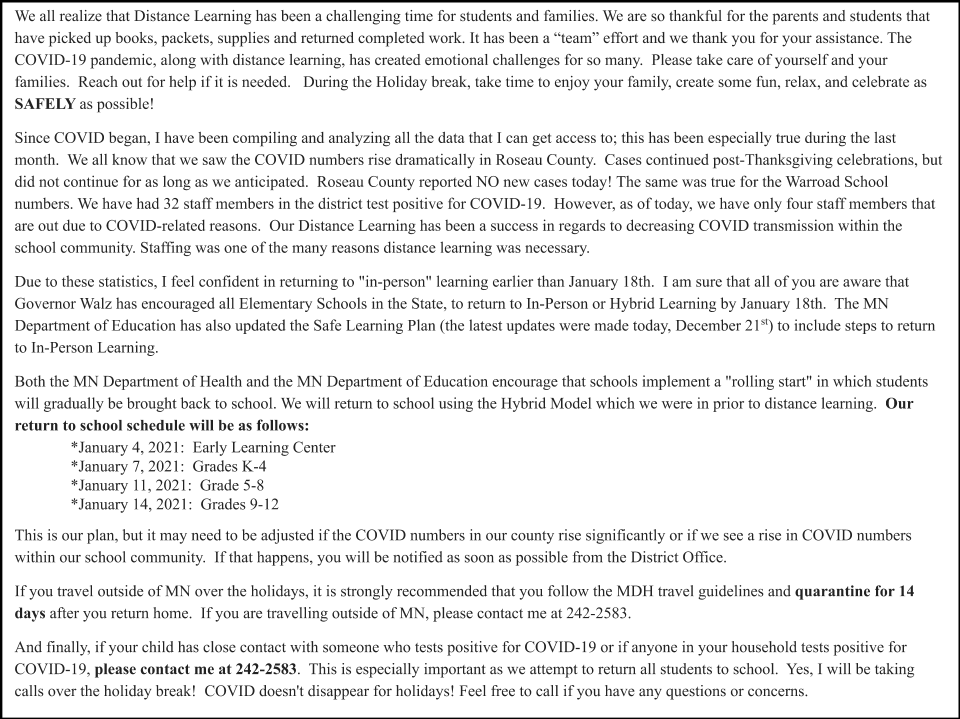 We all realize that Distance Learning has been a challenging time for students and families. We are so thankful for the parents and students that have picked up books, packets, supplies and returned completed work. It has been a "team" effort and we thank you for your assistance. The COVID-19 pandemic, along with distance learning, has created emotional challenges for so many. Please take care of yourself and your families. Reach out for help if it is needed. During the Holiday break, take time to enjoy your family, create some fun, relax, and celebrate as SAFELY as possible!

Since COVID began, I have been compiling and analyzing all the data that I can get access to; this has been especially true during the last month. We all know that we saw the COVID numbers rise dramatically in Roseau County. Cases continued post-Thanksgiving celebrations, but did not continue for as long as we anticipated. Roseau County reported NO new cases today! The same was true for the Warroad School numbers. We have had 32 staff members in the district test positive for COVID-19. However, as of today, we have only four staff members that are out due to COVID-related reasons. Our Distance Learning has been a success in regards to decreasing COVID transmission within the school community. Staffing was one of the many reasons distance learning was necessary.

Due to these statistics, I feel confident in returning to "in-person" learning earlier than January 18th. I am sure that all of you are aware that Governor Walz has encouraged all Elementary Schools in the State, to return to In-Person or Hybrid Learning by January 18th. The MN Department of Education has also updated the Safe Learning Plan (the latest updates were made today, December 21$^{st}$) to include steps to return to In-Person Learning.

Both the MN Department of Health and the MN Department of Education encourage that schools implement a "rolling start" in which students will gradually be brought back to school. We will return to school using the Hybrid Model which we were in prior to distance learning. Our return to school schedule will be as follows:
*January 4, 2021: Early Learning Center
*January 7, 2021: Grades K-4
*January 11, 2021: Grade 5-8
*January 14, 2021: Grades 9-12

This is our plan, but it may need to be adjusted if the COVID numbers in our county rise significantly or if we see a rise in COVID numbers within our school community. If that happens, you will be notified as soon as possible from the District Office.

If you travel outside of MN over the holidays, it is strongly recommended that you follow the MDH travel guidelines and quarantine for 14 days after you return home. If you are travelling outside of MN, please contact me at 242-2583.

And finally, if your child has close contact with someone who tests positive for COVID-19 or if anyone in your household tests positive for COVID-19, please contact me at 242-2583. This is especially important as we attempt to return all students to school. Yes, I will be taking calls over the holiday break! COVID doesn't disappear for holidays! Feel free to call if you have any questions or concerns.